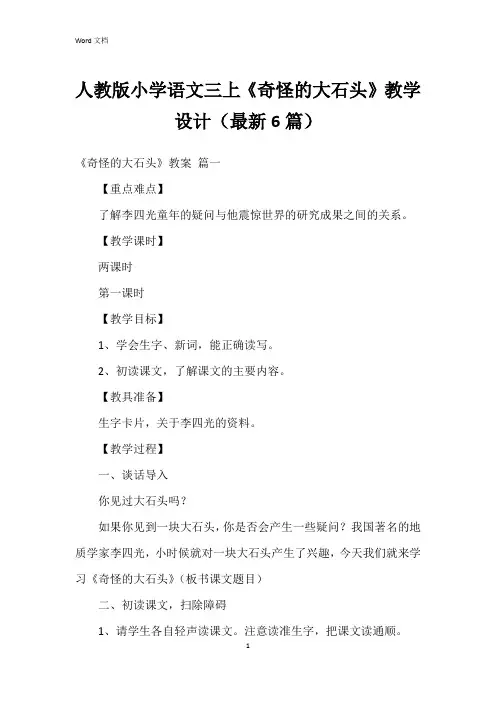 Word 文档

人教版小学语文三上《奇怪的大石头》教学设计（最新 6 篇）

《奇怪的大石头》教案 篇一

【重点难点】

了解李四光童年的疑问与他震惊世界的研究成果之间的关系。

【教学课时】

两课时

第一课时

【教学目标】

1、学会生字、新词，能正确读写。

2、初读课文，了解课文的主要内容。

【教具准备】

生字卡片，关于李四光的资料。

【教学过程】

一、谈话导入

你见过大石头吗？

如果你见到一块大石头，你是否会产生一些疑问？我国著名的地质学家李四光，小时候就对一块大石头产生了兴趣，今天我们就来学习《奇怪的大石头》（板书课文题目）

二、初读课文，扫除障碍

1、请学生各自轻声读课文。注意读准生字，把课文读通顺。

1